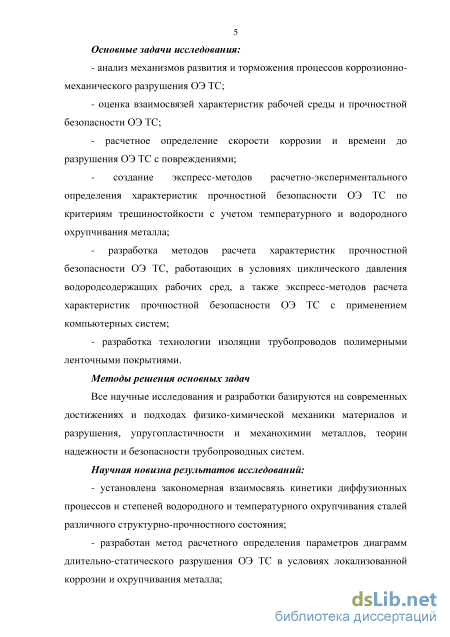 5

Основные задачи исследования:

- анализ механизмов развития и торможения процессов коррозионно-механического разрушения ОЭ ТС;

- оценка взаимосвязей характеристик рабочей среды и прочностной безопасности ОЭ ТС;

- расчетное определение скорости коррозии и времени до разрушения ОЭ ТС с повреждениями;

- создание экспресс-методов расчетно-экспериментального определения характеристик прочностной безопасности ОЭ ТС по критериям трещиностойкости с учетом температурного и водородного охрупчивания металла;

- разработка методов расчета характеристик прочностной безопасности ОЭ ТС, работающих в условиях циклического давления водородсодержащих рабочих сред, а также экспресс-методов расчета характеристик прочностной безопасности ОЭ ТС с применением компьютерных систем;

- разработка технологии изоляции трубопроводов полимерными ленточными покрытиями.

Методы решения основных задач

Все научные исследования и разработки базируются на современных достижениях и подходах физико-химической механики материалов и разрушения, упругопластичности и механохимии металлов, теории надежности и безопасности трубопроводных систем.

Научная новизна результатов исследований:

- установлена закономерная взаимосвязь кинетики диффузионных процессов и степеней водородного и температурного охрупчивания сталей различного структурно-прочностного состояния;

- разработан метод расчетного определения параметров диаграмм длительно-статического разрушения ОЭ ТС в условиях локализованной коррозии и охрупчивания металла;

dsLib.net
библиотека диссертаций